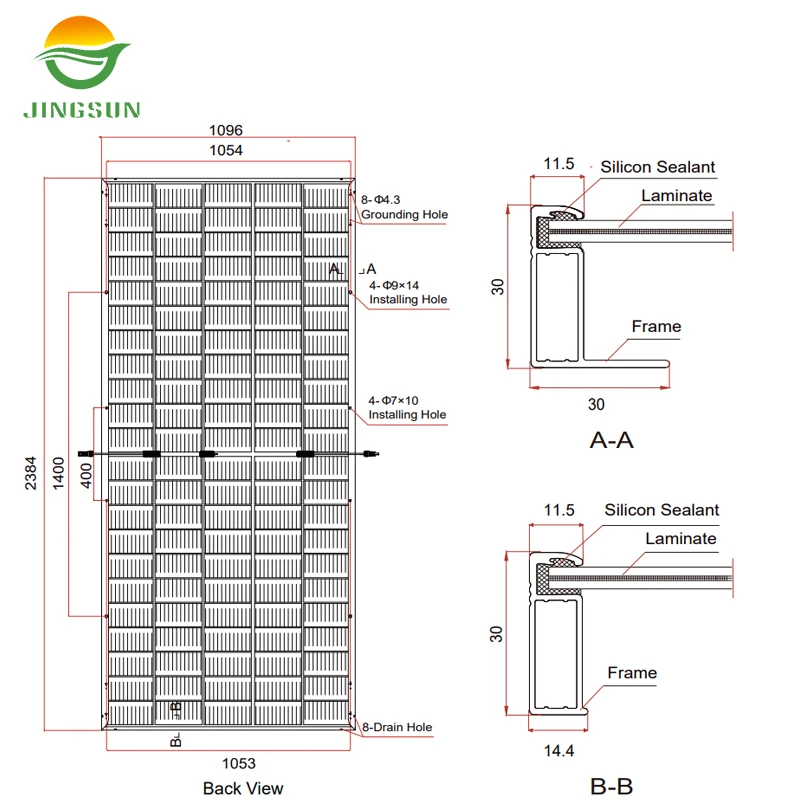 JINGSUN

1096
1054
8- Φ4.3
Grounding Hole
A A
4- Φ9×14
Installing Hole
4- Φ7×10
Installing Hole
2384
1400
400
B B
8-Drain Hole
1053
Back View

11.5
Silicon Sealant
Laminate
30
Frame
30
A-A

11.5
Silicon Sealant
Laminate
30
Frame
14.4
B-B